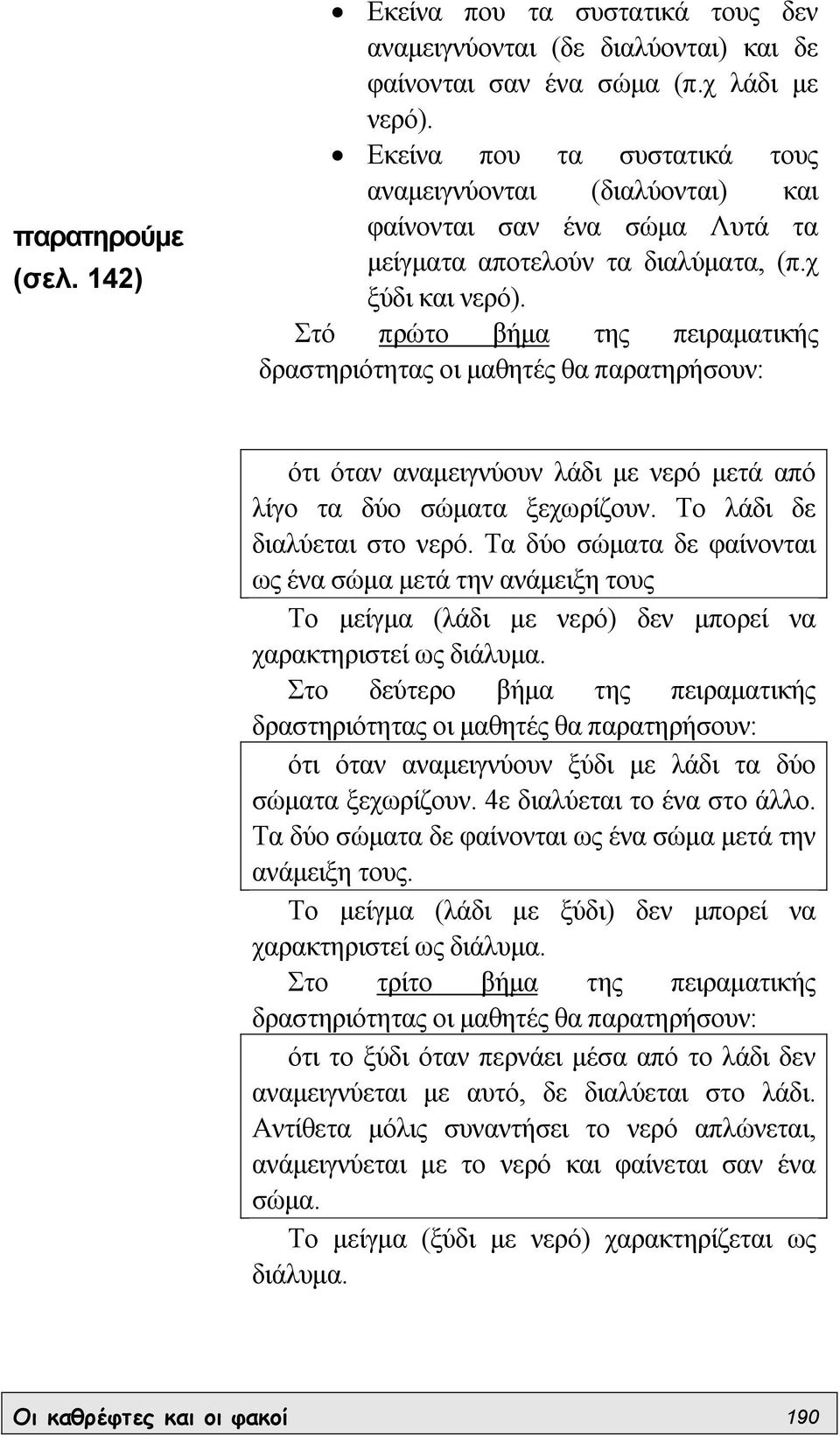 παρατηρούμε (σελ. 142)

• Εκείνα που τα συστατικά τους δεν αναμειγνύονται (δε διαλύονται) και δε φαίνονται σαν ένα σώμα (π.χ λάδι με νερό).
• Εκείνα που τα συστατικά τους αναμειγνύονται (διαλύονται) και φαίνονται σαν ένα σώμα Λυτά τα μείγματα αποτελούν τα διαλύματα, (π.χ ξύδι και νερό).

Στό πρώτο βήμα της πειραματικής δραστηριότητας οι μαθητές θα παρατηρήσουν:

ότι όταν αναμειγνύουν λάδι με νερό μετά από λίγο τα δύο σώματα ξεχωρίζουν. Το λάδι δε διαλύεται στο νερό. Τα δύο σώματα δε φαίνονται ως ένα σώμα μετά την ανάμειξη τους

Το μείγμα (λάδι με νερό) δεν μπορεί να χαρακτηριστεί ως διάλυμα.

Στο δεύτερο βήμα της πειραματικής δραστηριότητας οι μαθητές θα παρατηρήσουν:

ότι όταν αναμειγνύουν ξύδι με λάδι τα δύο σώματα ξεχωρίζουν. 4ε διαλύεται το ένα στο άλλο. Τα δύο σώματα δε φαίνονται ως ένα σώμα μετά την ανάμειξη τους.

Το μείγμα (λάδι με ξύδι) δεν μπορεί να χαρακτηριστεί ως διάλυμα.

Στο τρίτο βήμα της πειραματικής δραστηριότητας οι μαθητές θα παρατηρήσουν:

ότι το ξύδι όταν περνάει μέσα από το λάδι δεν αναμειγνύεται με αυτό, δε διαλύεται στο λάδι. Αντίθετα μόλις συναντήσει το νερό απλώνεται, ανάμειγνύεται με το νερό και φαίνεται σαν ένα σώμα.

Το μείγμα (ξύδι με νερό) χαρακτηρίζεται ως διάλυμα.

Οι καθρέφτες και οι φακοί 190